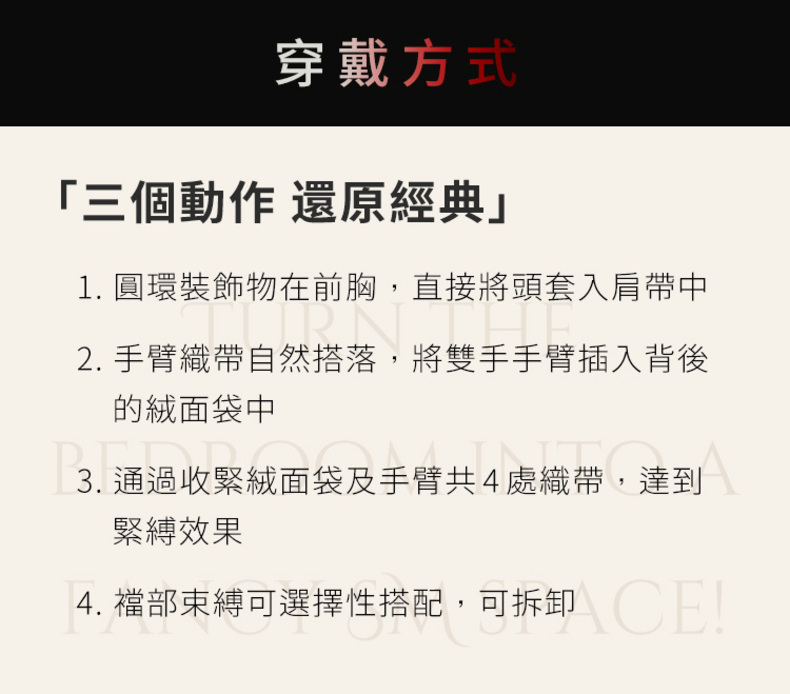 穿戴方式

「三個動作 還原經典」

1.圓環裝飾物在前胸，直接將頭套入肩帶中

2.手臂織帶自然搭落，將雙手手臂插入背後的絨面袋中

3.通過收緊絨面袋及手臂共4處織帶，達到緊縛效果

4.襠部束縛可選擇性搭配，可拆卸

TURN THE BEDROOM INTO A FANCY SM SPACE!